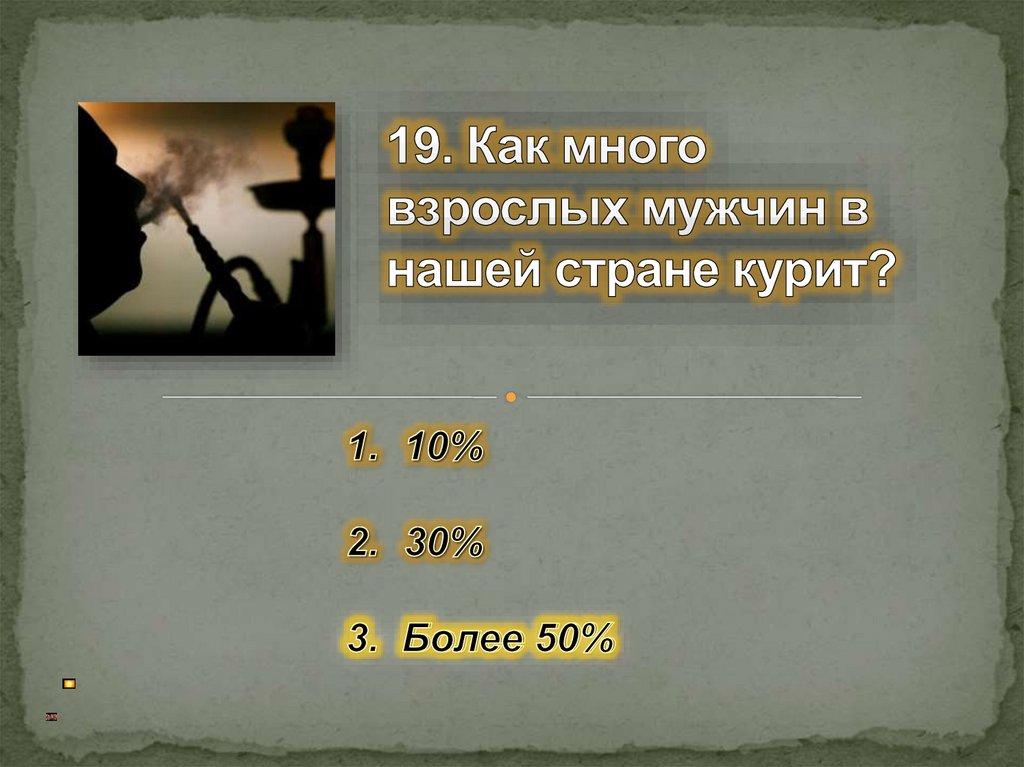 19. Как много взрослых мужчин в нашей стране курит?

1. 10%

2. 30%

3. Более 50%